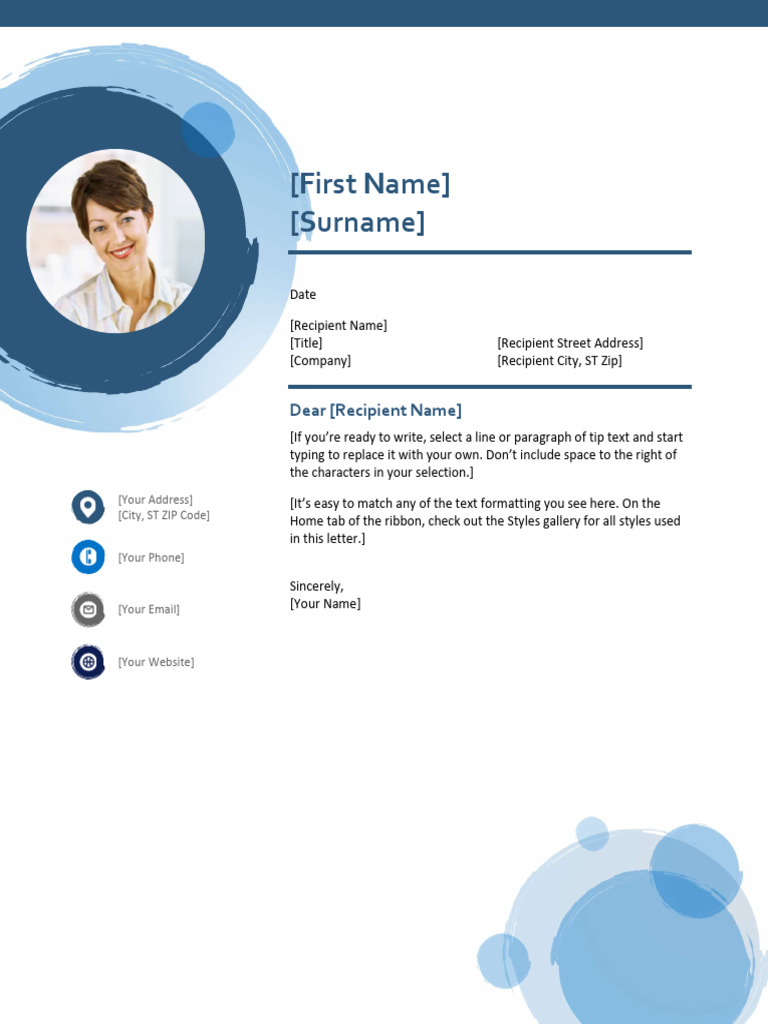 [First Name]
[Surname]

Date

[Recipient Name]
[Title]
[Company]

[Recipient Street Address]
[Recipient City, ST Zip]

Dear [Recipient Name]

[If you're ready to write, select a line or paragraph of tip text and start typing to replace it with your own. Don't include space to the right of the characters in your selection.]

[It's easy to match any of the text formatting you see here. On the Home tab of the ribbon, check out the Styles gallery for all styles used in this letter.]

Sincerely,
[Your Name]

[Your Address]
[City, ST ZIP Code]

[Your Phone]

[Your Email]

[Your Website]